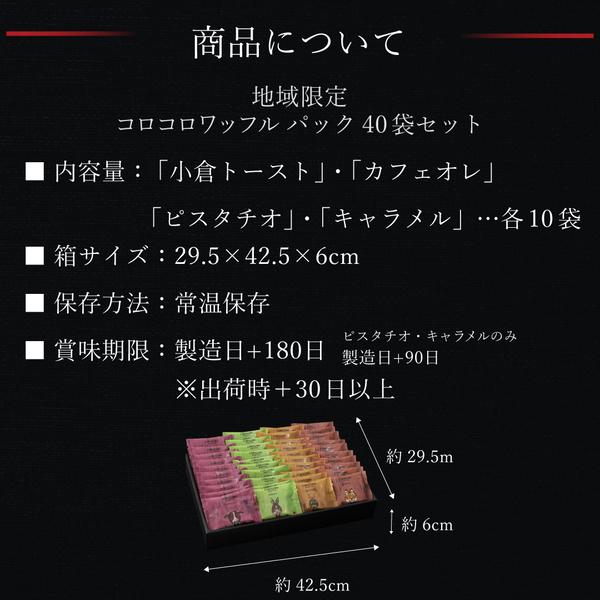 商品について

地域限定
コロコロワッフル パック 40袋セット

■ 内容量：「小倉トースト」・「カフェオレ」
「ピスタチオ」・「キャラメル」…各10袋

■ 箱サイズ：29.5×42.5×6cm

■ 保存方法：常温保存

■ 賞味期限：製造日+180日 ピスタチオ・キャラメルのみ 製造日+90日
※出荷時＋30日以上

約 29.5m

約 6cm

約 42.5cm